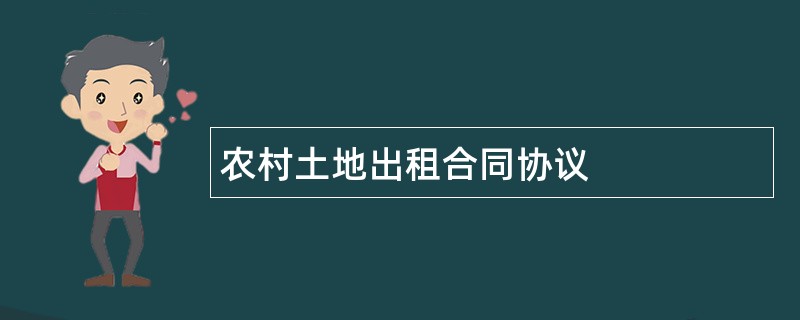 农村土地出租合同协议